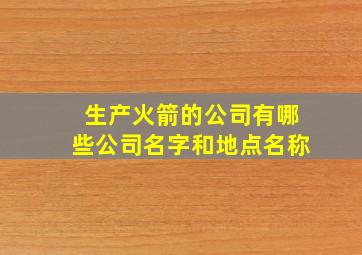 生产火箭的公司有哪些公司名字和地点名称